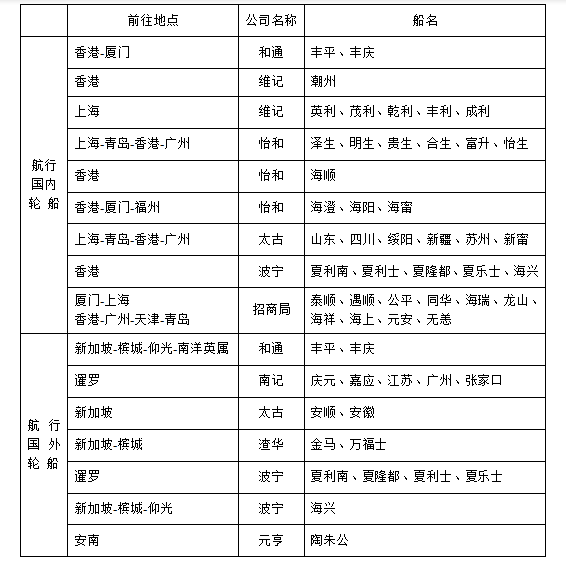 |  | 前往地点 | 公司名称 | 船名 |
|---|---|---|---|
| 航行国内轮船 | 香港-厦门 | 和通 | 丰平、丰庆 |
|  | 香港 | 维记 | 潮州 |
|  | 上海 | 维记 | 英利、茂利、乾利、丰利、成利 |
|  | 上海-青岛-香港-广州 | 怡和 | 泽生、明生、贵生、合生、富升、怡生 |
|  | 香港 | 怡和 | 海顺 |
|  | 香港-厦门-福州 | 怡和 | 海澄、海阳、海甯 |
|  | 上海-青岛-香港-广州 | 太古 | 山东、四川、绥阳、新疆、苏州、新甯 |
|  | 香港 | 波宁 | 夏利南、夏利士、夏隆都、夏乐士、海兴 |
|  | 厦门-上海 香港-广州-天津-青岛 | 招商局 | 泰顺、遇顺、公平、同华、海瑞、龙山、海祥、海上、元安、无恙 |
| 航行国外轮船 | 新加坡-槟城-仰光-南洋英属 | 和通 | 丰平、丰庆 |
|  | 暹罗 | 南记 | 庆元、嘉应、江苏、广州、张家口 |
|  | 新加坡 | 太古 | 安顺、安徽 |
|  | 新加坡-槟城 | 渣华 | 金马、万福士 |
|  | 暹罗 | 波宁 | 夏利南、夏隆都、夏利士、夏乐士 |
|  | 新加坡-槟城-仰光 | 波宁 | 海兴 |
|  | 安南 | 元亨 | 陶朱公 |